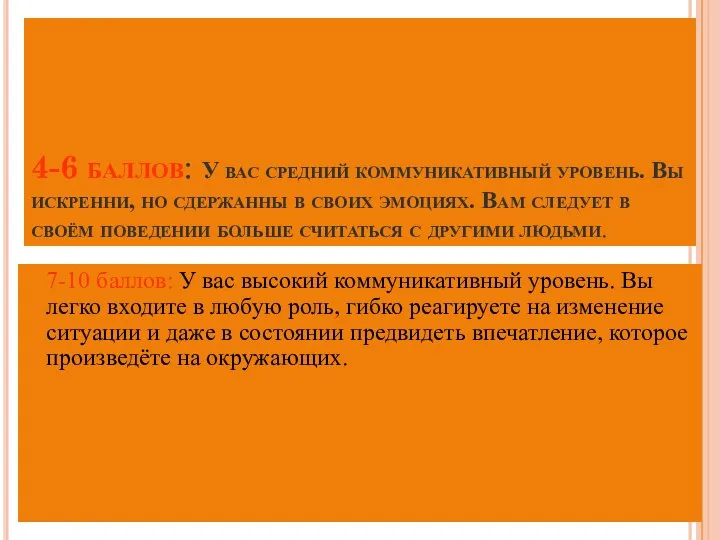 4-6 баллов: У вас средний коммуникативный уровень. Вы искренни, но сдержанны в своих эмоциях. Вам следует в своём поведении больше считаться с другими людьми.

7-10 баллов: У вас высокий коммуникативный уровень. Вы легко входите в любую роль, гибко реагируете на изменение ситуации и даже в состоянии предвидеть впечатление, которое произведёте на окружающих.